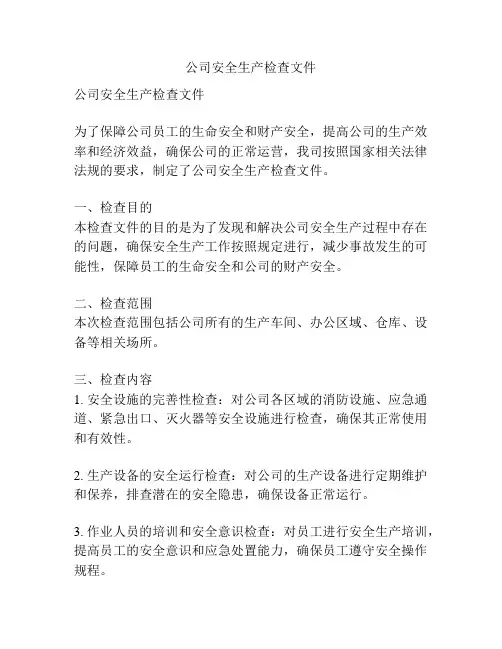 公司安全生产检查文件

公司安全生产检查文件

为了保障公司员工的生命安全和财产安全，提高公司的生产效率和经济效益，确保公司的正常运营，我司按照国家相关法律法规的要求，制定了公司安全生产检查文件。

一、检查目的
本检查文件的目的是为了发现和解决公司安全生产过程中存在的问题，确保安全生产工作按照规定进行，减少事故发生的可能性，保障员工的生命安全和公司的财产安全。

二、检查范围
本次检查范围包括公司所有的生产车间、办公区域、仓库、设备等相关场所。

三、检查内容
1. 安全设施的完善性检查：对公司各区域的消防设施、应急通道、紧急出口、灭火器等安全设施进行检查，确保其正常使用和有效性。

2. 生产设备的安全运行检查：对公司的生产设备进行定期维护和保养，排查潜在的安全隐患，确保设备正常运行。

3. 作业人员的培训和安全意识检查：对员工进行安全生产培训，提高员工的安全意识和应急处置能力，确保员工遵守安全操作规程。